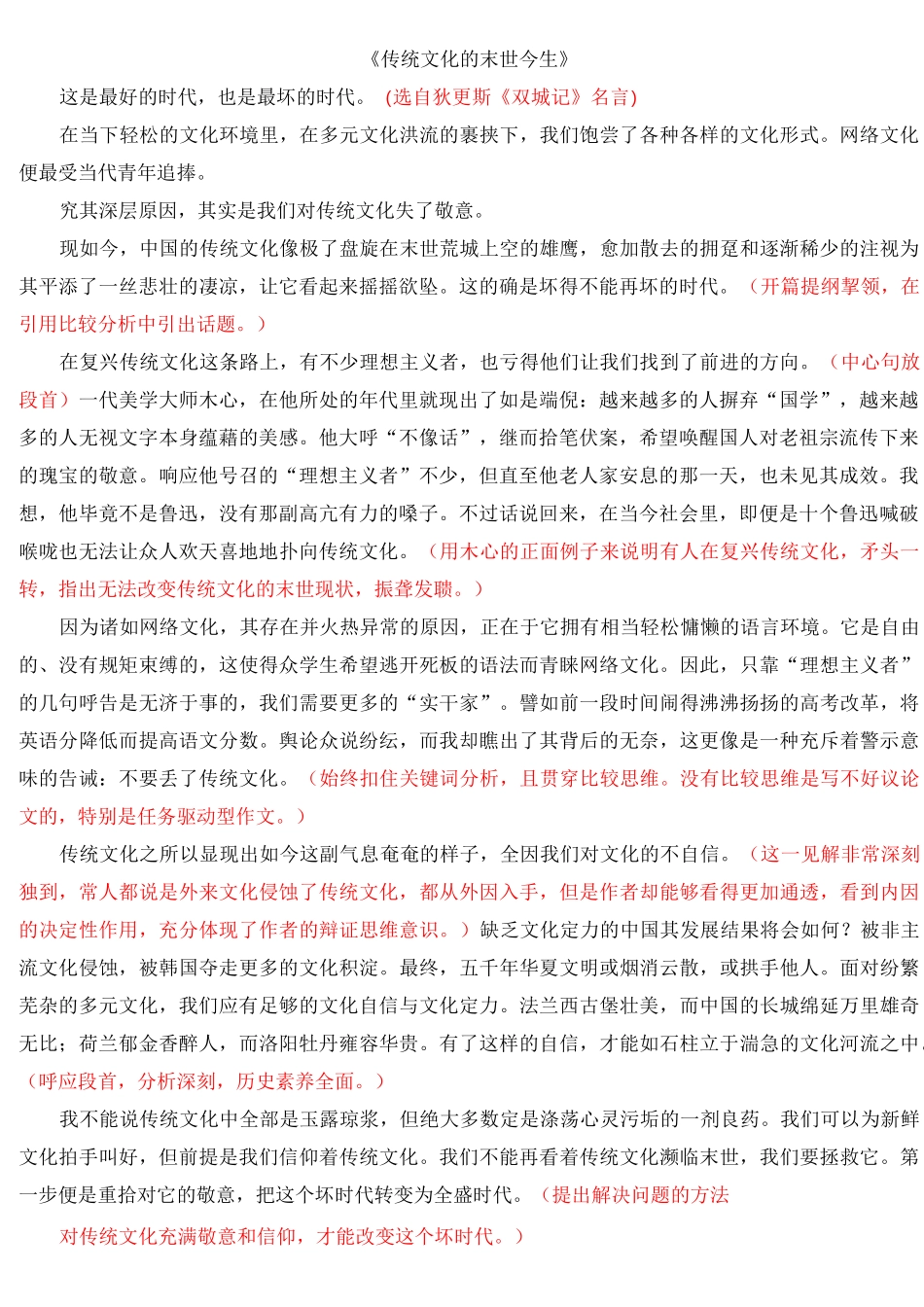 《传统文化的末世今生》

这是最好的时代，也是最坏的时代。（选自狄更斯《双城记》名言）

在当下轻松的文化环境里，在多元文化洪流的裹挟下，我们饱尝了各种各样的文化形式。网络文化便最受当代青年追捧。

究其深层原因，其实是我们对传统文化失了敬意。

现如今，中国的传统文化像极了盘旋在末世荒城上空的雄鹰，愈加散去的拥趸和逐渐稀少的注视为其平添了一丝悲壮的凄凉，让它看起来摇摇欲坠。这的确是坏得不能再坏的时代。（开篇提纲挈领，在引用比较分析中引出话题。）

在复兴传统文化这条路上，有不少理想主义者，也亏得他们让我们找到了前进的方向。（中心句放段首）一代美学大师木心，在他所处的年代里就观出了如是端倪：越来越多的人摒弃“国学”，越来越多的人无视文字本身蕴藉的美感。他大呼“不像话”，继而拾笔伏案，希望唤醒国人对老祖宗流传下来的瑰宝的敬意。响应他号召的“理想主义者”不少，但直至他老人家安息的那一天，也未见其成效。我想，他毕竟不是鲁迅，没有那副高亢有力的嗓子。不过话说回来，在当今社会里，即便是十个鲁迅喊破喉咙也无法让众人欢天喜地地扑向传统文化。（用木心的正面例子来说明有人在复兴传统文化，矛头一转，指出无法改变传统文化的末世现状，振聋发聩。）

因为诸如网络文化，其存在并火热异常的原因，正在于它拥有相当轻松慵懒的语言环境。它是自由的、没有规矩束缚的，这使得众学生希望逃开死板的语法而青睐网络文化。因此，只靠“理想主义者”的几句呼告是无济于事的，我们需要更多的“实干家”。譬如前一段时间闹得沸沸扬扬的高考改革，将英语分降低而提高语文分数。舆论众说纷纭，而我却瞧出了其背后的无奈，这更像是一种充斥着警示意味的告诫：不要丢了传统文化。（始终扣住关键词分析，且贯穿比较思维。没有比较思维是写不好议论文的，特别是任务驱动型作文。）

传统文化之所以显现出如今这副气息奄奄的样子，全因我们对文化的不自信。（这一见解非常深刻独到，常人都说是外来文化侵蚀了传统文化，都从外因入手，但是作者却能够看得更加通透，看到内因的决定性作用，充分体现了作者的辩证思维意识。）缺乏文化定力的中国其发展结果将会如何？被非主流文化侵蚀，被韩国夺走更多的文化积淀。最终，五千年华夏文明或烟消云散，或拱手他人。面对纷繁芜杂的多元文化，我们应有足够的文化自信与文化定力。法兰西古堡壮美，而中国的长城绵延万里雄奇无比；荷兰郁金香醉人，而洛阳牡丹雍容华贵。有了这样的自信，才能如石柱立于湍急的文化河流之中。（呼应段首，分析深刻，历史素养全面。）

我不能说传统文化中全部是玉露琼浆，但绝大多数定是涤荡心灵污垢的一剂良药。我们可以为新鲜文化拍手叫好，但前提是我们信仰着传统文化。我们不能再看着传统文化濒临末世，我们要拯救它。第一步便是重拾对它的敬意，把这个坏时代转变为全盛时代。（提出解决问题的方法

对传统文化充满敬意和信仰，才能改变这个坏时代。）